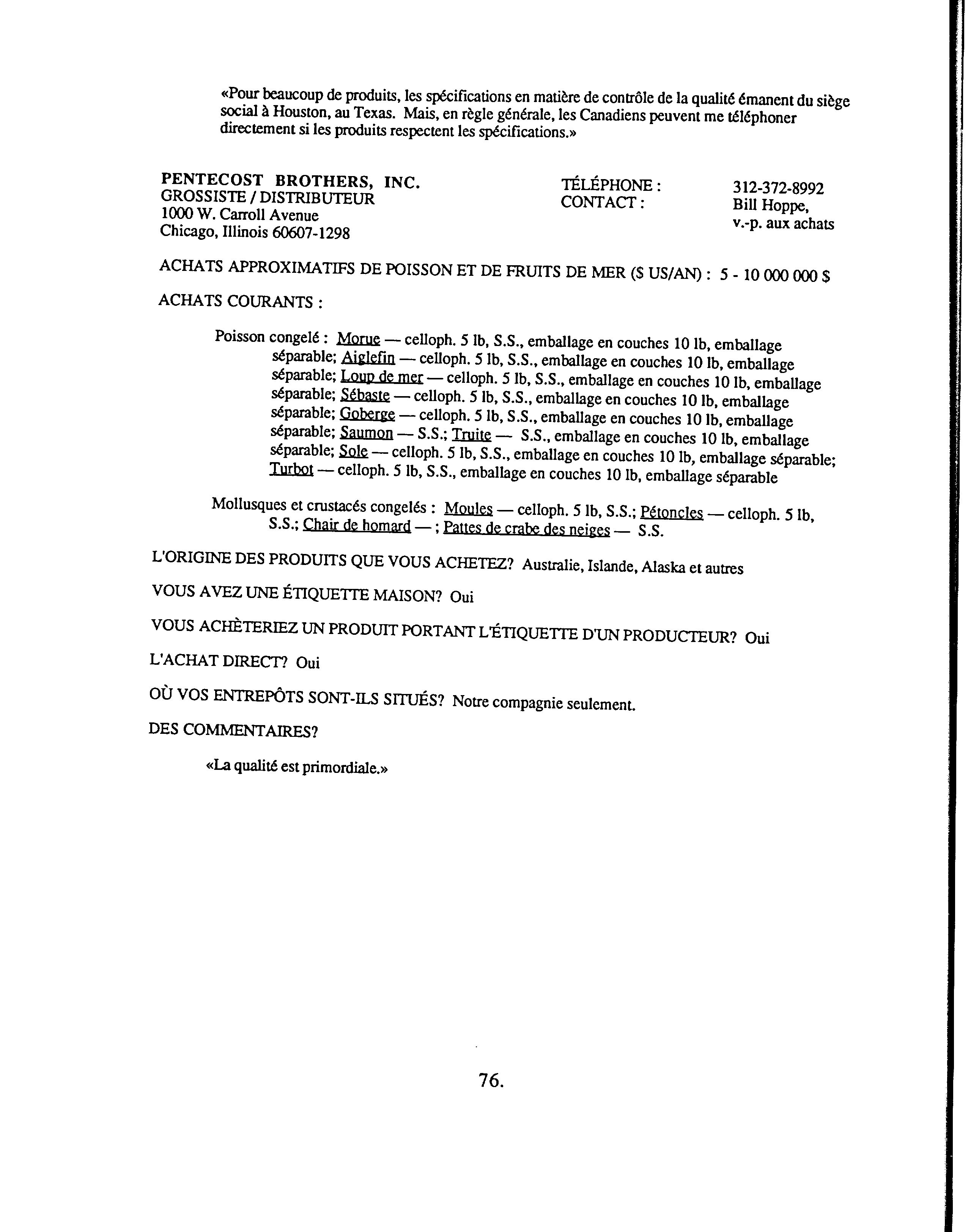 «Pour beaucoup de produits, les spécifications en matière de contrôle de la qualité émanent du siège social à Houston, au Texas. Mais, en règle générale, les Canadiens peuvent me téléphoner directement si les produits respectent les spécifications.»

PENTECOST BROTHERS, INC.
GROSSISTE / DISTRIBUTEUR
1000 W. Carroll Avenue
Chicago, Illinois 60607-1298

TÉLÉPHONE : 312-372-8992
CONTACT : Bill Hoppe, v.-p. aux achats

ACHATS APPROXIMATIFS DE POISSON ET DE FRUITS DE MER ($ US/AN) : 5 - 10 000 000 $

ACHATS COURANTS :

Poisson congelé : Morue — celloph. 5 lb, S.S., emballage en couches 10 lb, emballage séparable; Aiglefin — celloph. 5 lb, S.S., emballage en couches 10 lb, emballage séparable; Loup de mer — celloph. 5 lb, S.S., emballage en couches 10 lb, emballage séparable; Sébaste — celloph. 5 lb, S.S., emballage en couches 10 lb, emballage séparable; Goberge — celloph. 5 lb, S.S., emballage en couches 10 lb, emballage séparable; Saumon — S.S.; Truite — S.S., emballage en couches 10 lb, emballage séparable; Sole — celloph. 5 lb, S.S., emballage en couches 10 lb, emballage séparable; Turbot — celloph. 5 lb, S.S., emballage en couches 10 lb, emballage séparable

Mollusques et crustacés congelés : Moules — celloph. 5 lb, S.S.; Pétoncles — celloph. 5 lb, S.S.; Chair de homard — ; Pattes de crabe des neiges — S.S.

L'ORIGINE DES PRODUITS QUE VOUS ACHETEZ? Australie, Islande, Alaska et autres

VOUS AVEZ UNE ÉTIQUETTE MAISON? Oui

VOUS ACHÈTERIEZ UN PRODUIT PORTANT L'ÉTIQUETTE D'UN PRODUCTEUR? Oui

L'ACHAT DIRECT? Oui

OÙ VOS ENTREPÔTS SONT-ILS SITUÉS? Notre compagnie seulement.

DES COMMENTAIRES?

«La qualité est primordiale.»

76.